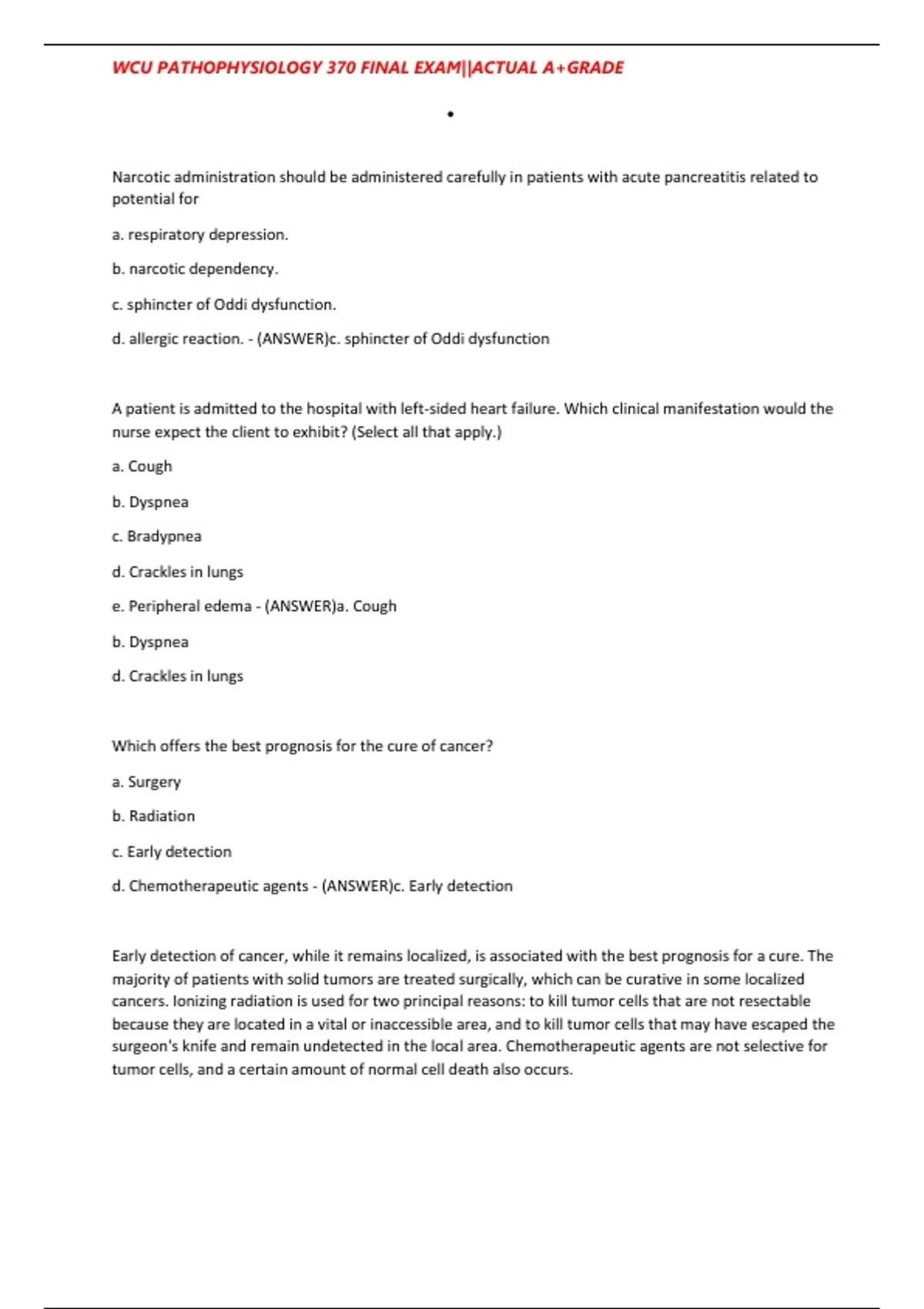 WCU PATHOPHYSIOLOGY 370 FINAL EXAM||ACTUAL A+GRADE

•

Narcotic administration should be administered carefully in patients with acute pancreatitis related to potential for

a. respiratory depression.

b. narcotic dependency.

c. sphincter of Oddi dysfunction.

d. allergic reaction. - (ANSWER)c. sphincter of Oddi dysfunction

A patient is admitted to the hospital with left-sided heart failure. Which clinical manifestation would the nurse expect the client to exhibit? (Select all that apply.)

a. Cough

b. Dyspnea

c. Bradypnea

d. Crackles in lungs

e. Peripheral edema - (ANSWER)a. Cough

b. Dyspnea

d. Crackles in lungs

Which offers the best prognosis for the cure of cancer?

a. Surgery

b. Radiation

c. Early detection

d. Chemotherapeutic agents - (ANSWER)c. Early detection

Early detection of cancer, while it remains localized, is associated with the best prognosis for a cure. The majority of patients with solid tumors are treated surgically, which can be curative in some localized cancers. Ionizing radiation is used for two principal reasons: to kill tumor cells that are not resectable because they are located in a vital or inaccessible area, and to kill tumor cells that may have escaped the surgeon's knife and remain undetected in the local area. Chemotherapeutic agents are not selective for tumor cells, and a certain amount of normal cell death also occurs.